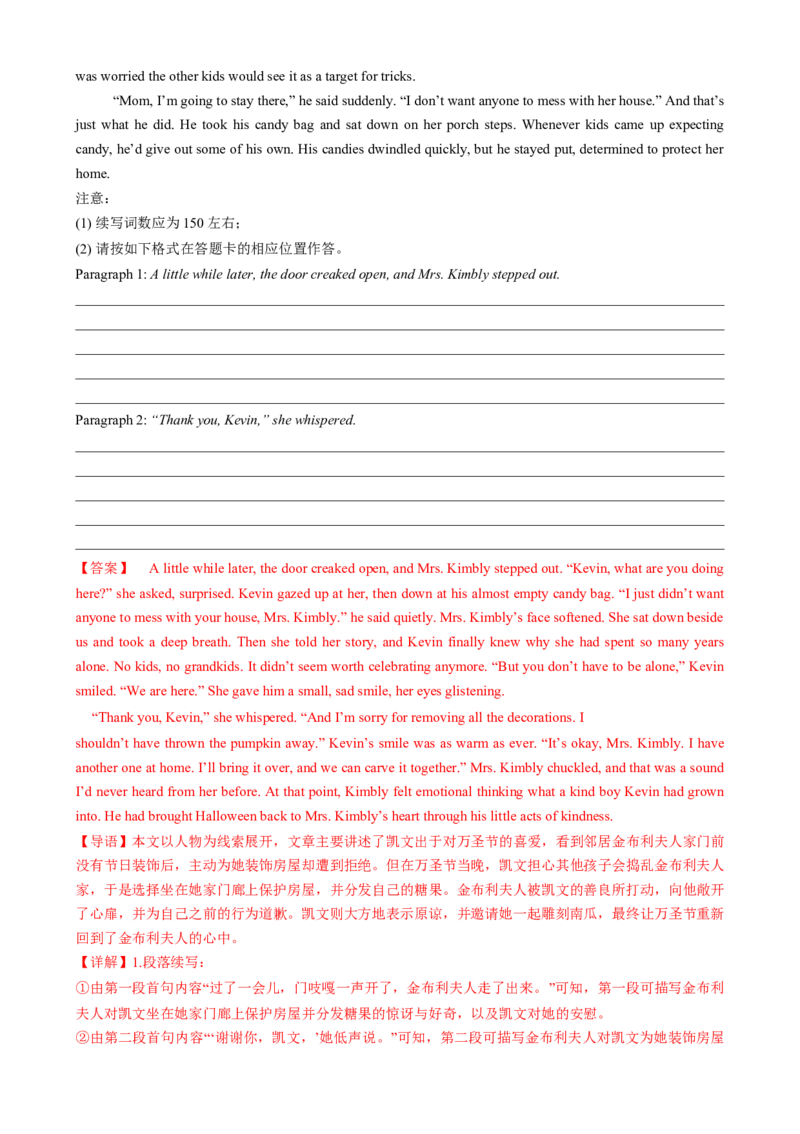 was worried the other kids would see it as a target for tricks.

"Mom, I'm going to stay there," he said suddenly. "I don't want anyone to mess with her house." And that's just what he did. He took his candy bag and sat down on her porch steps. Whenever kids came up expecting candy, he'd give out some of his own. His candies dwindled quickly, but he stayed put, determined to protect her home.

注意：
(1) 续写词数应为150左右；
(2) 请按如下格式在答题卡的相应位置作答。

Paragraph 1: A little while later, the door creaked open, and Mrs. Kimbly stepped out.

____
____
____
____
____

Paragraph 2: "Thank you, Kevin," she whispered.

____
____
____
____
____

【答案】 A little while later, the door creaked open, and Mrs. Kimbly stepped out. "Kevin, what are you doing here?" she asked, surprised. Kevin gazed up at her, then down at his almost empty candy bag. "I just didn't want anyone to mess with your house, Mrs. Kimbly." he said quietly. Mrs. Kimbly's face softened. She sat down beside us and took a deep breath. Then she told her story, and Kevin finally knew why she had spent so many years alone. No kids, no grandkids. It didn't seem worth celebrating anymore. "But you don't have to be alone," Kevin smiled. "We are here." She gave him a small, sad smile, her eyes glistening.

"Thank you, Kevin," she whispered. "And I'm sorry for removing all the decorations. I shouldn't have thrown the pumpkin away." Kevin's smile was as warm as ever. "It's okay, Mrs. Kimbly. I have another one at home. I'll bring it over, and we can carve it together." Mrs. Kimbly chuckled, and that was a sound I'd never heard from her before. At that point, Kimbly felt emotional thinking what a kind boy Kevin had grown into. He had brought Halloween back to Mrs. Kimbly's heart through his little acts of kindness.

【导语】本文以人物为线索展开，文章主要讲述了凯文出于对万圣节的喜爱，看到邻居金布利夫人家门前没有节日装饰后，主动为她装饰房屋却遭到拒绝。但在万圣节当晚，凯文担心其他孩子会捣乱金布利夫人家，于是选择坐在她家门廊上保护房屋，并分发自己的糖果。金布利夫人被凯文的善良所打动，向他敞开了心扉，并为自己之前的行为道歉。凯文则大方地表示原谅，并邀请她一起雕刻南瓜，最终让万圣节重新回到了金布利夫人的心中。

【详解】1.段落续写：
①由第一段首句内容“过了一会儿，门吱嘎一声开了，金布利夫人走了出来。”可知，第一段可描写金布利夫人对凯文坐在她家门廊上保护房屋并分发糖果的惊讶与好奇，以及凯文对她的安慰。
②由第二段首句内容“‘谢谢你，凯文，’她低声说。”可知，第二段可描写金布利夫人对凯文为她装饰房屋